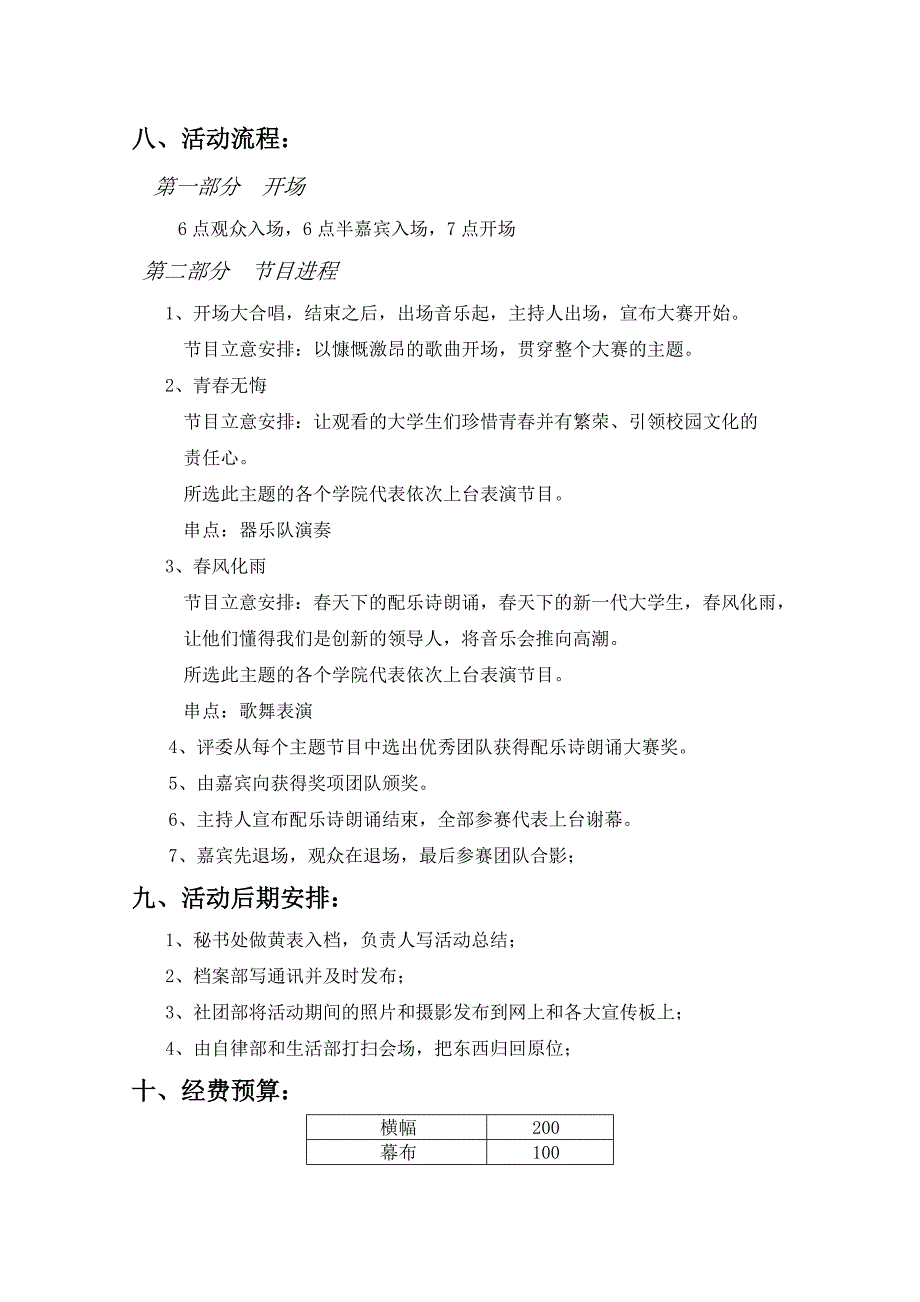 八、活动流程：

第一部分　开场

6 点观众入场，6 点半嘉宾入场，7 点开场

第二部分　节目进程

1、开场大合唱，结束之后，出场音乐起，主持人出场，宣布大赛开始。

节目立意安排：以慷慨激昂的歌曲开场，贯穿整个大赛的主题。

2、青春无悔

节目立意安排：让观看的大学生们珍惜青春并有繁荣、引领校园文化的责任心。

所选此主题的各个学院代表依次上台表演节目。

串点：器乐队演奏

3、春风化雨

节目立意安排：春天下的配乐诗朗诵，春天下的新一代大学生，春风化雨，让他们懂得我们是创新的领导人，将音乐会推向高潮。

所选此主题的各个学院代表依次上台表演节目。

串点：歌舞表演

4、评委从每个主题节目中选出优秀团队获得配乐诗朗诵大赛奖。

5、由嘉宾向获得奖项团队颁奖。

6、主持人宣布配乐诗朗诵结束，全部参赛代表上台谢幕。

7、嘉宾先退场，观众在退场，最后参赛团队合影；

九、活动后期安排：

1、秘书处做黄表入档，负责人写活动总结；

2、档案部写通讯并及时发布；

3、社团部将活动期间的照片和摄影发布到网上和各大宣传板上；

4、由自律部和生活部打扫会场，把东西归回原位；

十、经费预算：

| 横幅 | 200 |
|---|---|
| 幕布 | 100 |